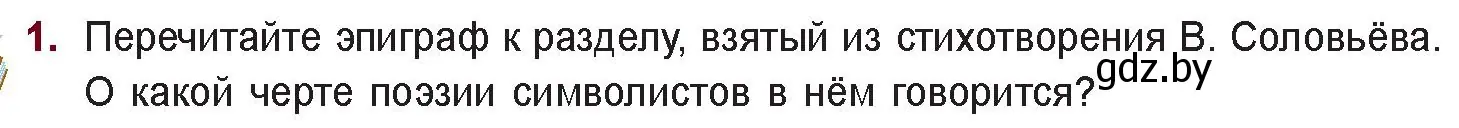 1. Перечитайте эпиграф к разделу, взятый из стихотворения В. Соловьёва. О какой черте поэзии символистов в нём говорится?

gdz.by